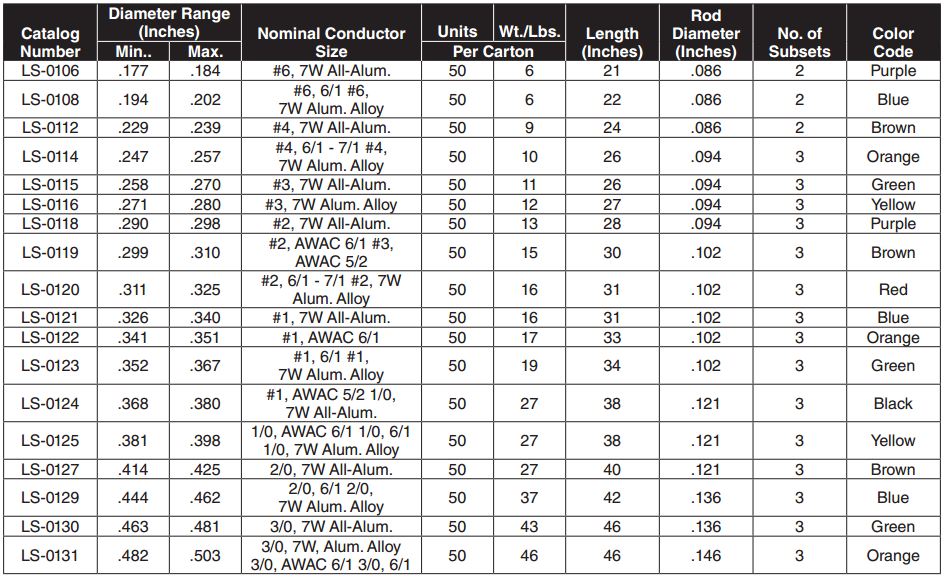 | Catalog Number | Diameter Range (Inches) Min.. | Diameter Range (Inches) Max. | Nominal Conductor Size | Units Per Carton | Wt./Lbs. Per Carton | Length (Inches) | Rod Diameter (Inches) | No. of Subsets | Color Code |
|---|---|---|---|---|---|---|---|---|---|
| LS-0106 | .177 | .184 | #6, 7W All-Alum. | 50 | 6 | 21 | .086 | 2 | Purple |
| LS-0108 | .194 | .202 | #6, 6/1 #6, 7W Alum. Alloy | 50 | 6 | 22 | .086 | 2 | Blue |
| LS-0112 | .229 | .239 | #4, 7W All-Alum. | 50 | 9 | 24 | .086 | 2 | Brown |
| LS-0114 | .247 | .257 | #4, 6/1 - 7/1 #4, 7W Alum. Alloy | 50 | 10 | 26 | .094 | 3 | Orange |
| LS-0115 | .258 | .270 | #3, 7W All-Alum. | 50 | 11 | 26 | .094 | 3 | Green |
| LS-0116 | .271 | .280 | #3, 7W Alum. Alloy | 50 | 12 | 27 | .094 | 3 | Yellow |
| LS-0118 | .290 | .298 | #2, 7W All-Alum. | 50 | 13 | 28 | .094 | 3 | Purple |
| LS-0119 | .299 | .310 | #2, AWAC 6/1 #3, AWAC 5/2 | 50 | 15 | 30 | .102 | 3 | Brown |
| LS-0120 | .311 | .325 | #2, 6/1 - 7/1 #2, 7W Alum. Alloy | 50 | 16 | 31 | .102 | 3 | Red |
| LS-0121 | .326 | .340 | #1, 7W All-Alum. | 50 | 16 | 31 | .102 | 3 | Blue |
| LS-0122 | .341 | .351 | #1, AWAC 6/1 | 50 | 17 | 33 | .102 | 3 | Orange |
| LS-0123 | .352 | .367 | #1, 6/1 #1, 7W Alum. Alloy | 50 | 19 | 34 | .102 | 3 | Green |
| LS-0124 | .368 | .380 | #1, AWAC 5/2 1/0, 7W All-Alum. | 50 | 27 | 38 | .121 | 3 | Black |
| LS-0125 | .381 | .398 | 1/0, AWAC 6/1 1/0, 6/1 1/0, 7W Alum. Alloy | 50 | 27 | 38 | .121 | 3 | Yellow |
| LS-0127 | .414 | .425 | 2/0, 7W All-Alum. | 50 | 27 | 40 | .121 | 3 | Brown |
| LS-0129 | .444 | .462 | 2/0, 6/1 2/0, 7W Alum. Alloy | 50 | 37 | 42 | .136 | 3 | Blue |
| LS-0130 | .463 | .481 | 3/0, 7W All-Alum. | 50 | 43 | 46 | .136 | 3 | Green |
| LS-0131 | .482 | .503 | 3/0, 7W, Alum. Alloy 3/0, AWAC 6/1 3/0, 6/1 | 50 | 46 | 46 | .146 | 3 | Orange |